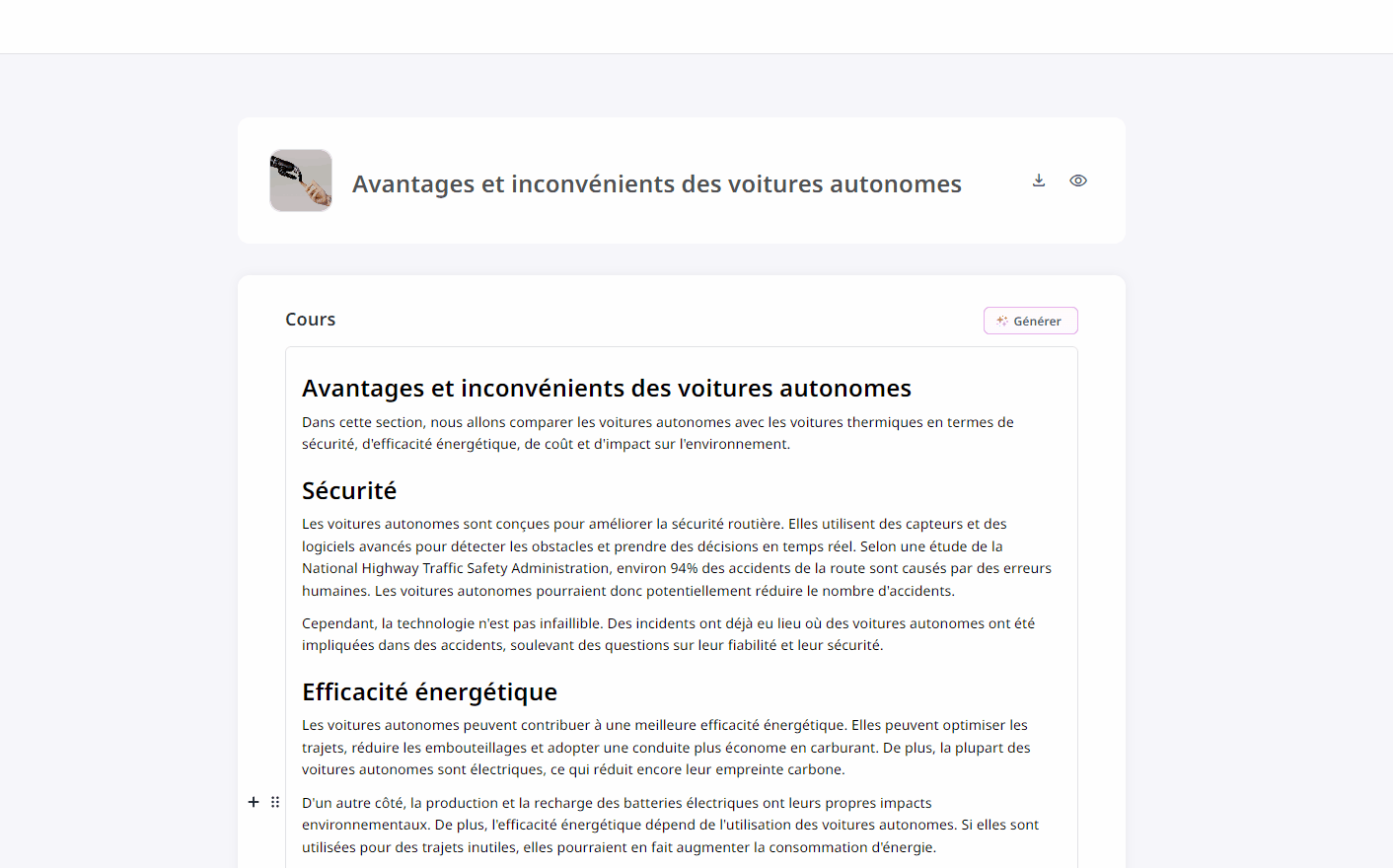 Avantages et inconvénients des voitures autonomes

Cours

Générer

Avantages et inconvénients des voitures autonomes

Dans cette section, nous allons comparer les voitures autonomes avec les voitures thermiques en termes de sécurité, d'efficacité énergétique, de coût et d'impact sur l'environnement.

Sécurité

Les voitures autonomes sont conçues pour améliorer la sécurité routière. Elles utilisent des capteurs et des logiciels avancés pour détecter les obstacles et prendre des décisions en temps réel. Selon une étude de la National Highway Traffic Safety Administration, environ 94% des accidents de la route sont causés par des erreurs humaines. Les voitures autonomes pourraient donc potentiellement réduire le nombre d'accidents.

Cependant, la technologie n'est pas infaillible. Des incidents ont déjà eu lieu où des voitures autonomes ont été impliquées dans des accidents, soulevant des questions sur leur fiabilité et leur sécurité.

Efficacité énergétique

Les voitures autonomes peuvent contribuer à une meilleure efficacité énergétique. Elles peuvent optimiser les trajets, réduire les embouteillages et adopter une conduite plus économe en carburant. De plus, la plupart des voitures autonomes sont électriques, ce qui réduit encore leur empreinte carbone.

D'un autre côté, la production et la recharge des batteries électriques ont leurs propres impacts environnementaux. De plus, l'efficacité énergétique dépend de l'utilisation des voitures autonomes. Si elles sont utilisées pour des trajets inutiles, elles pourraient en fait augmenter la consommation d'énergie.